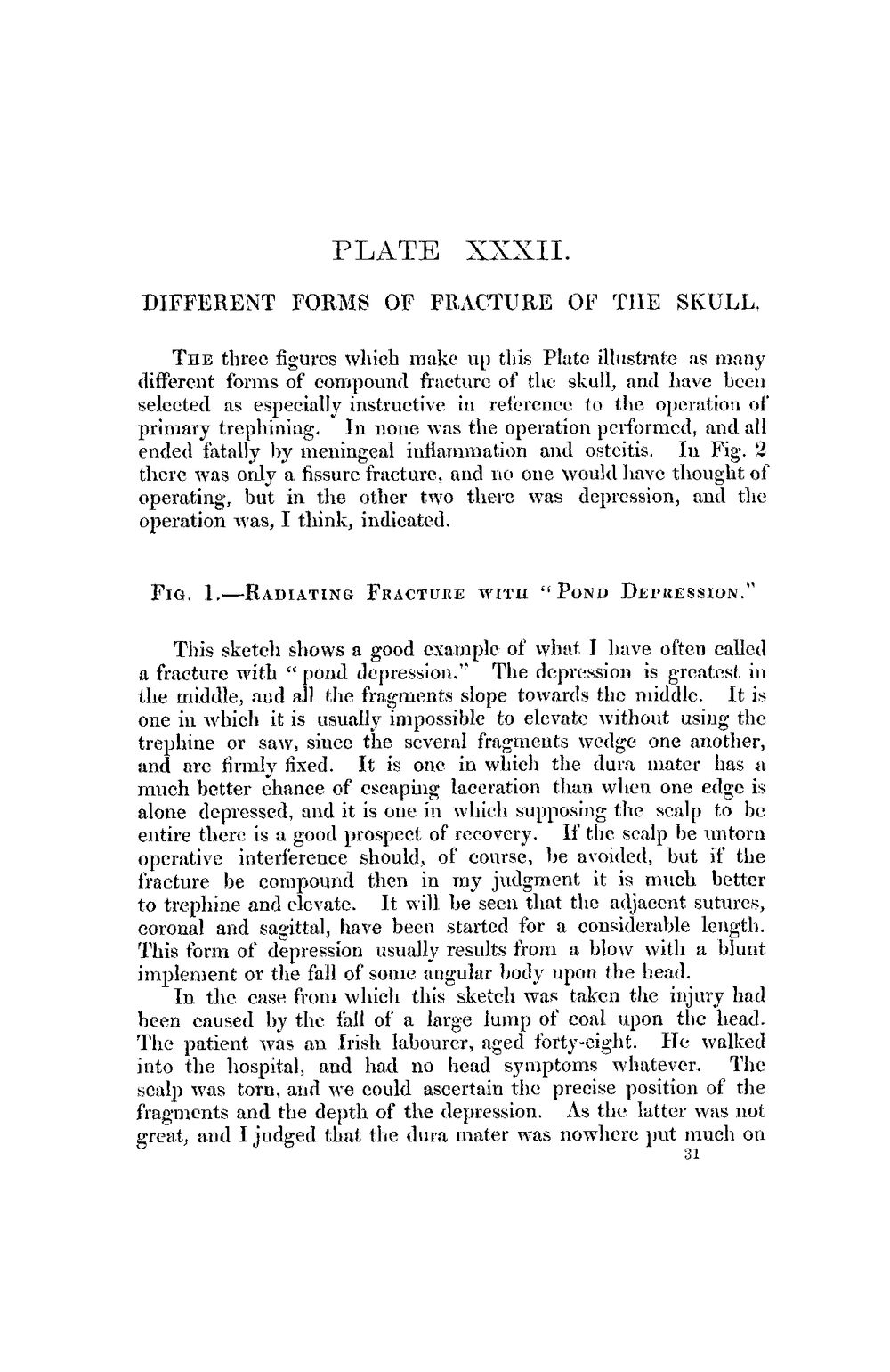 PLATE XXXII.

DIFFERENT FORMS OF FRACTURE OF THE SKULL.

The three figures which make up this Plate illustrate as many different forms of compound fracture of the skull, and have been selected as especially instructive in reference to the operation of primary trephining. In none was the operation performed, and all ended fatally by meningeal inflammation and osteitis. In Fig. 2 there was only a fissure fracture, and no one would have thought of operating, but in the other two there was depression, and the operation was, I think, indicated.

Fig. 1.—Radiating Fracture with "Pond Depression."

This sketch shows a good example of what I have often called a fracture with "pond depression." The depression is greatest in the middle, and all the fragments slope towards the middle. It is one in which it is usually impossible to elevate without using the trephine or saw, since the several fragments wedge one another, and are firmly fixed. It is one in which the dura mater has a much better chance of escaping laceration than when one edge is alone depressed, and it is one in which supposing the scalp to be entire there is a good prospect of recovery. If the scalp be untorn operative interference should, of course, be avoided, but if the fracture be compound then in my judgment it is much better to trephine and elevate. It will be seen that the adjacent sutures, coronal and sagittal, have been started for a considerable length. This form of depression usually results from a blow with a blunt implement or the fall of some angular body upon the head.

In the case from which this sketch was taken the injury had been caused by the fall of a large lump of coal upon the head. The patient was an Irish labourer, aged forty-eight. He walked into the hospital, and had no head symptoms whatever. The scalp was torn, and we could ascertain the precise position of the fragments and the depth of the depression. As the latter was not great, and I judged that the dura mater was nowhere put much on

31